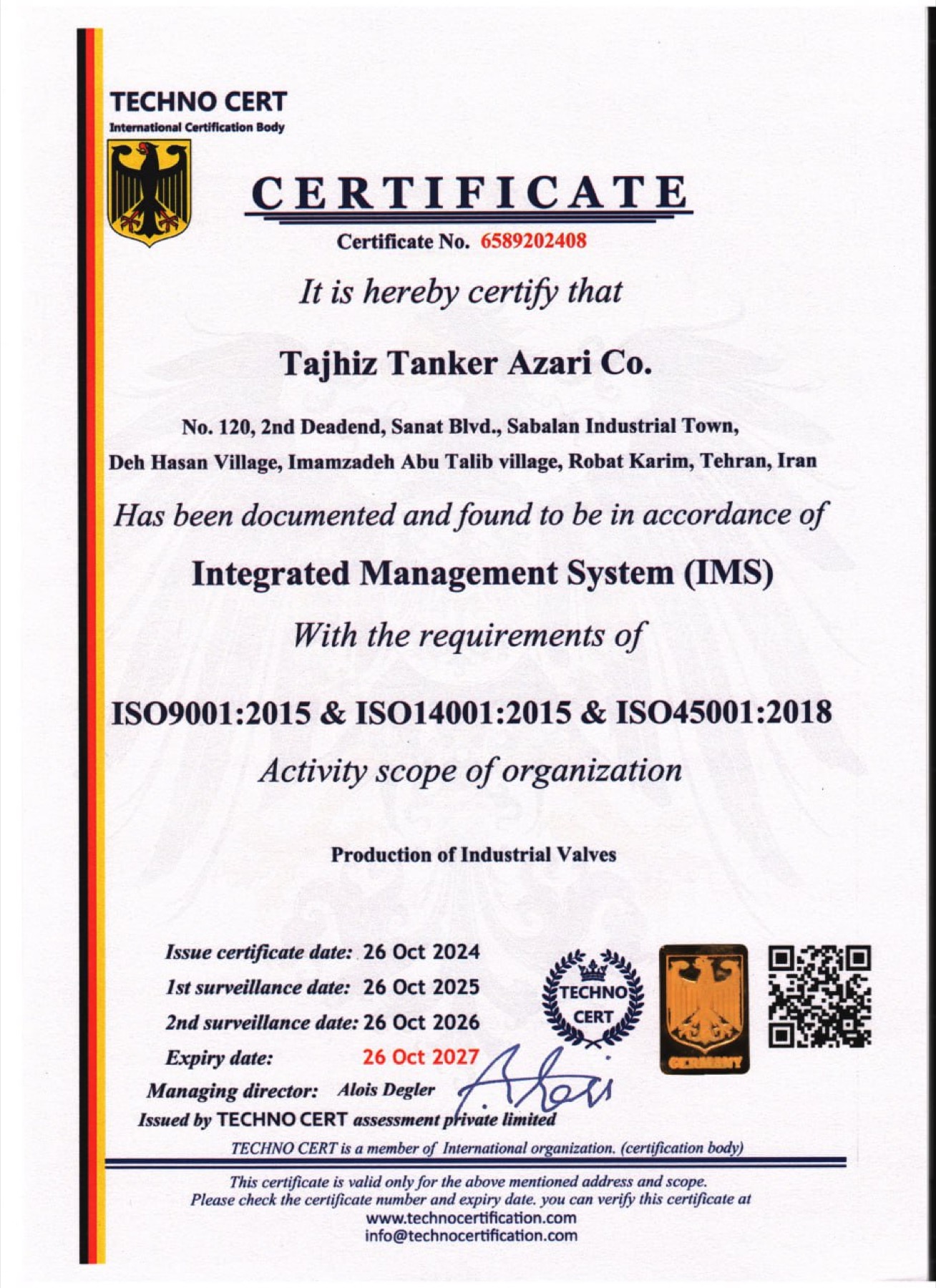 TECHNO CERT
International Certification Body

CERTIFICATE

Certificate No. 6589202408

It is hereby certify that

Tajhiz Tanker Azari Co.

No. 120, 2nd Deadend, Sanat Blvd., Sabalan Industrial Town,
Deh Hasan Village, Imamzadeh Abu Talib village, Robat Karim, Tehran, Iran

Has been documented and found to be in accordance of

Integrated Management System (IMS)

With the requirements of

ISO9001:2015 & ISO14001:2015 & ISO45001:2018

Activity scope of organization

Production of Industrial Valves

Issue certificate date: 26 Oct 2024
1st surveillance date: 26 Oct 2025
2nd surveillance date: 26 Oct 2026
Expiry date: 26 Oct 2027
Managing director: Alois Degler
Issued by TECHNO CERT assessment private limited

TECHNO CERT

GERMANY

TECHNO CERT is a member of International organization. (certification body)

This certificate is valid only for the above mentioned address and scope.
Please check the certificate number and expiry date. you can verify this certificate at
www.technocertification.com
info@technocertification.com